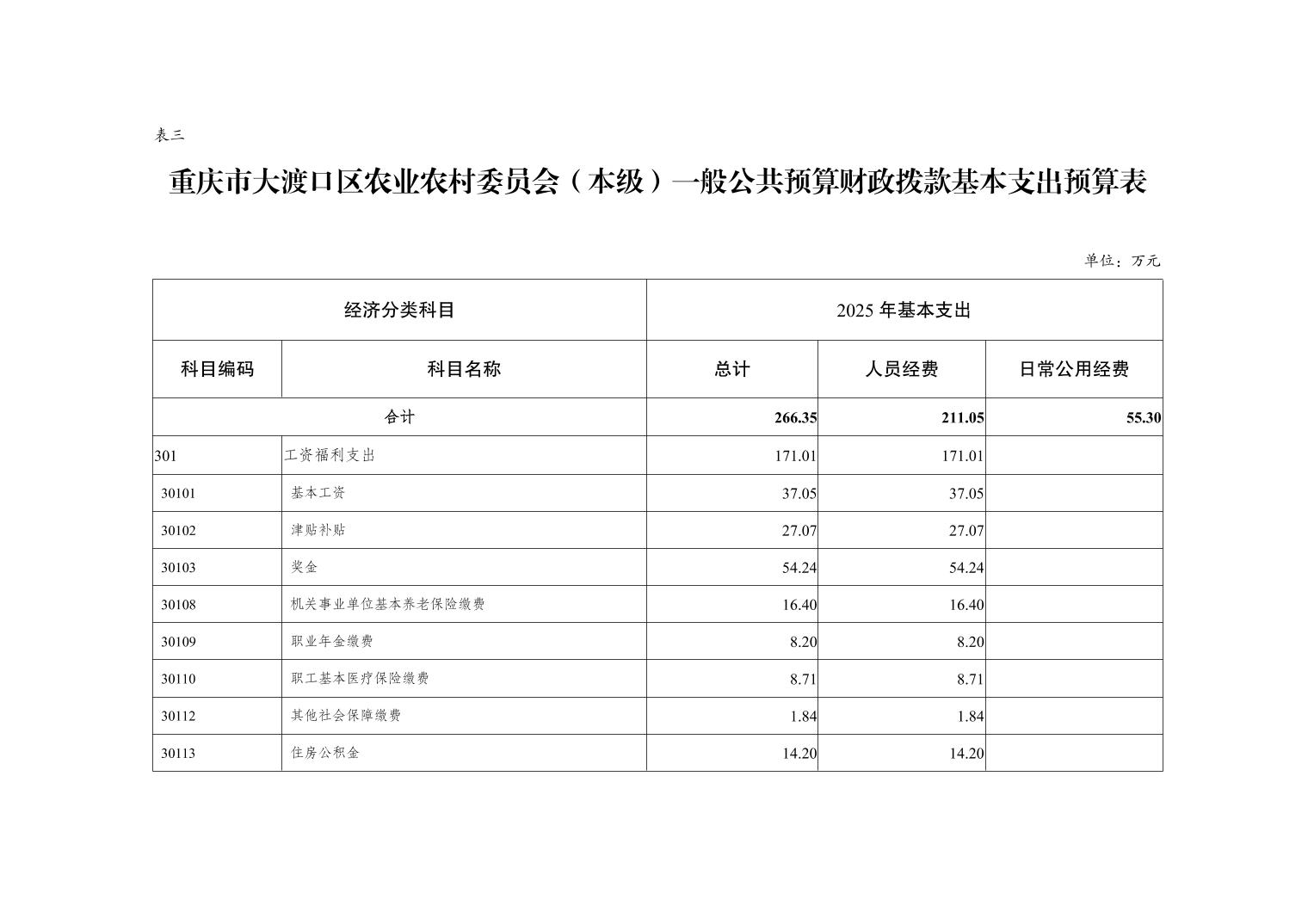 表三

重庆市大渡口区农业农村委员会（本级）一般公共预算财政拨款基本支出预算表

单位：万元

| 经济分类科目 | | 2025 年基本支出 | | |
|---|---|---|---|---|
| 科目编码 | 科目名称 | 总计 | 人员经费 | 日常公用经费 |
| 合计 | | 266.35 | 211.05 | 55.30 |
| 301 | 工资福利支出 | 171.01 | 171.01 | |
| 30101 | 基本工资 | 37.05 | 37.05 | |
| 30102 | 津贴补贴 | 27.07 | 27.07 | |
| 30103 | 奖金 | 54.24 | 54.24 | |
| 30108 | 机关事业单位基本养老保险缴费 | 16.40 | 16.40 | |
| 30109 | 职业年金缴费 | 8.20 | 8.20 | |
| 30110 | 职工基本医疗保险缴费 | 8.71 | 8.71 | |
| 30112 | 其他社会保障缴费 | 1.84 | 1.84 | |
| 30113 | 住房公积金 | 14.20 | 14.20 | |